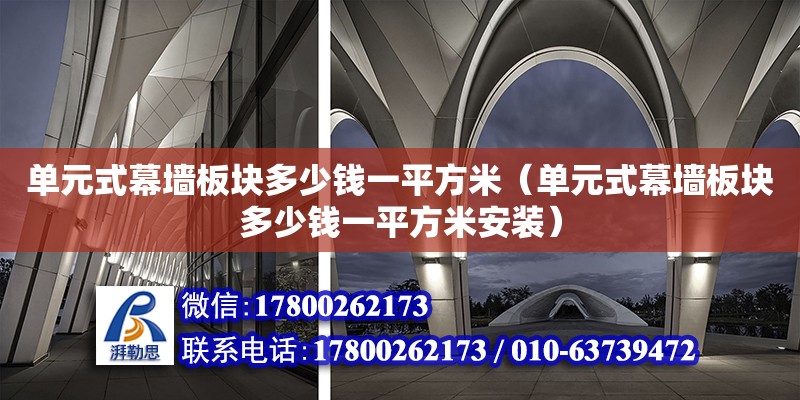 单元式幕墙板块多少钱一平方米（单元式幕墙板块多少钱一平方米安装）

湃勒思

微信：17800262173
联系电话：17800262173 / 010-63739472